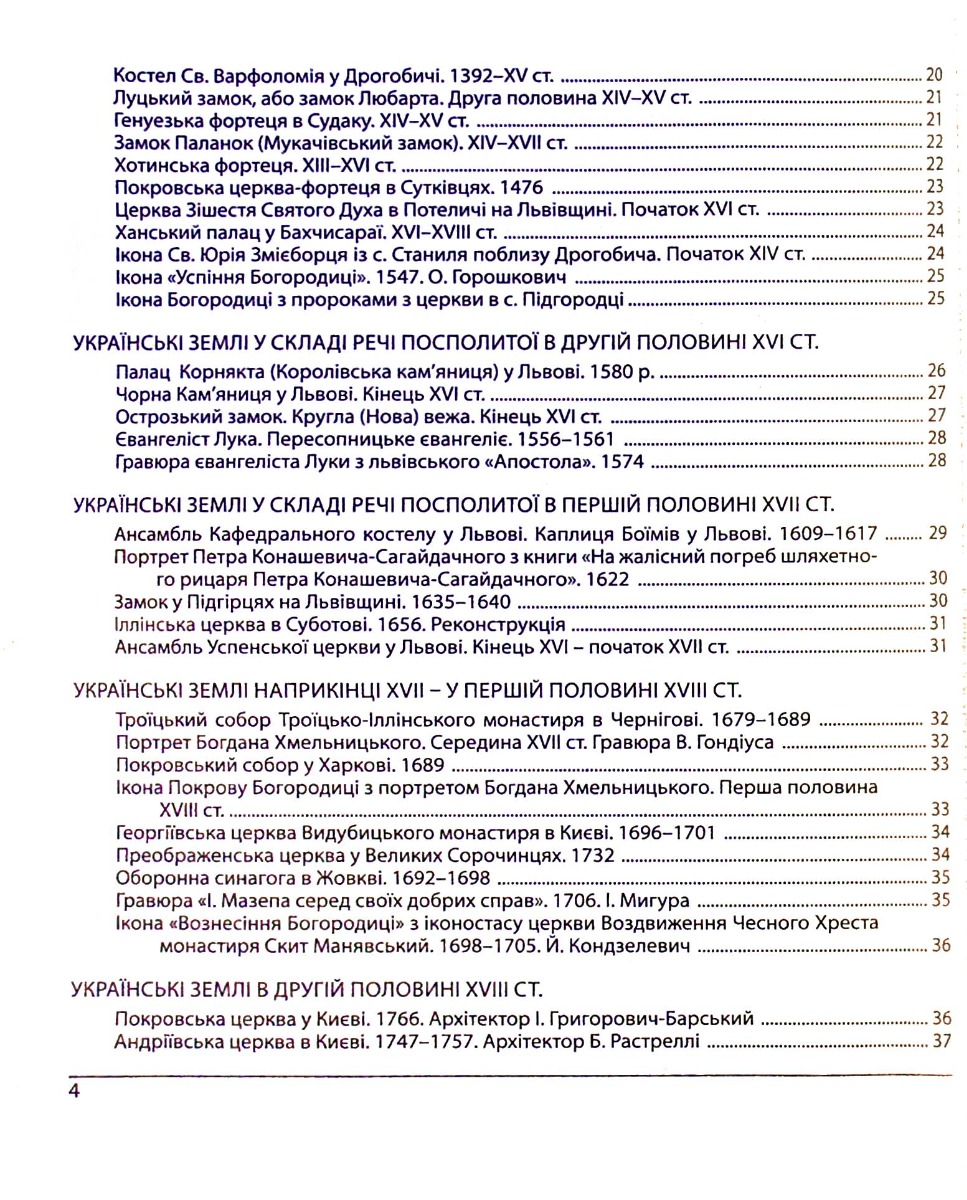 Костел Св. Варфоломія у Дрогобичі. 1392–XV ст. ........ 20
Луцький замок, або замок Любарта. Друга половина XIV–XV ст. ........ 21
Генуезька фортеця в Судаку. XIV–XV ст. ........ 21
Замок Паланок (Мукачівський замок). XIV–XVII ст. ........ 22
Хотинська фортеця. XIII–XVI ст. ........ 22
Покровська церква-фортеця в Сутківцях. 1476 ........ 23
Церква Зішестя Святого Духа в Потеличі на Львівщині. Початок XVI ст. ........ 23
Ханський палац у Бахчисараї. XVI–XVIII ст. ........ 24
Ікона Св. Юрія Змієборця із с. Станиля поблизу Дрогобича. Початок XIV ст. ........ 24
Ікона «Успіння Богородиці». 1547. О. Горошкович ........ 25
Ікона Богородиці з пророками з церкви в с. Підгородці ........ 25

УКРАЇНСЬКІ ЗЕМЛІ У СКЛАДІ РЕЧІ ПОСПОЛИТОЇ В ДРУГІЙ ПОЛОВИНІ XVI СТ.

Палац Корнякта (Королівська кам'яниця) у Львові. 1580 р. ........ 26
Чорна Кам'яниця у Львові. Кінець XVI ст. ........ 27
Острозький замок. Кругла (Нова) вежа. Кінець XVI ст. ........ 27
Євангеліст Лука. Пересопницьке євангеліє. 1556–1561 ........ 28
Гравюра євангеліста Луки з львівського «Апостола». 1574 ........ 28

УКРАЇНСЬКІ ЗЕМЛІ У СКЛАДІ РЕЧІ ПОСПОЛИТОЇ В ПЕРШІЙ ПОЛОВИНІ XVII СТ.

Ансамбль Кафедрального костелу у Львові. Каплиця Боїмів у Львові. 1609–1617 ........ 29
Портрет Петра Конашевича-Сагайдачного з книги «На жалісний погреб шляхетного рицаря Петра Конашевича-Сагайдачного». 1622 ........ 30
Замок у Підгірцях на Львівщині. 1635–1640 ........ 30
Іллінська церква в Суботові. 1656. Реконструкція ........ 31
Ансамбль Успенської церкви у Львові. Кінець XVI – початок XVII ст. ........ 31

УКРАЇНСЬКІ ЗЕМЛІ НАПРИКІНЦІ XVII – У ПЕРШІЙ ПОЛОВИНІ XVIII СТ.

Троїцький собор Троїцько-Іллінського монастиря в Чернігові. 1679–1689 ........ 32
Портрет Богдана Хмельницького. Середина XVII ст. Гравюра В. Гондіуса ........ 32
Покровський собор у Харкові. 1689 ........ 33
Ікона Покрову Богородиці з портретом Богдана Хмельницького. Перша половина XVIII ст. ........ 33
Георгіївська церква Видубицького монастиря в Києві. 1696–1701 ........ 34
Преображенська церква у Великих Сорочинцях. 1732 ........ 34
Оборонна синагога в Жовкві. 1692–1698 ........ 35
Гравюра «І. Мазепа серед своїх добрих справ». 1706. І. Мигура ........ 35
Ікона «Вознесіння Богородиці» з іконостасу церкви Воздвиження Чесного Хреста монастиря Скит Манявський. 1698–1705. Й. Кондзелевич ........ 36

УКРАЇНСЬКІ ЗЕМЛІ В ДРУГІЙ ПОЛОВИНІ XVIII СТ.

Покровська церква у Києві. 1766. Архітектор І. Григорович-Барський ........ 36
Андріївська церква в Києві. 1747–1757. Архітектор Б. Растреллі ........ 37

4